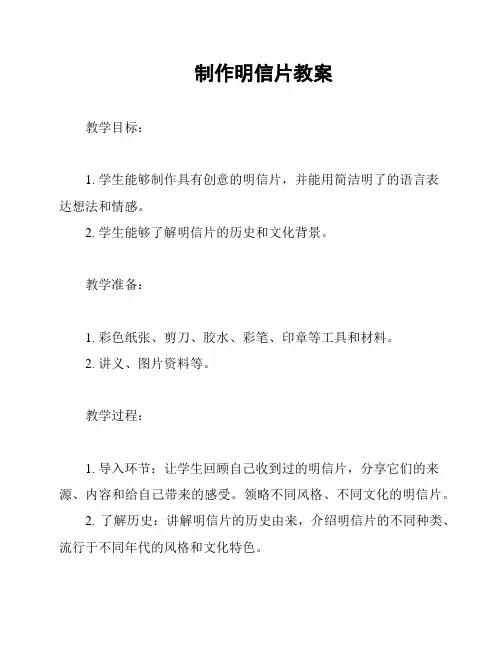 制作明信片教案

教学目标：

1. 学生能够制作具有创意的明信片，并能用简洁明了的语言表达想法和情感。

2. 学生能够了解明信片的历史和文化背景。

教学准备：

1. 彩色纸张、剪刀、胶水、彩笔、印章等工具和材料。

2. 讲义、图片资料等。

教学过程：

1. 导入环节：让学生回顾自己收到过的明信片，分享它们的来源、内容和给自己带来的感受。领略不同风格、不同文化的明信片。

2. 了解历史：讲解明信片的历史由来，介绍明信片的不同种类、流行于不同年代的风格和文化特色。